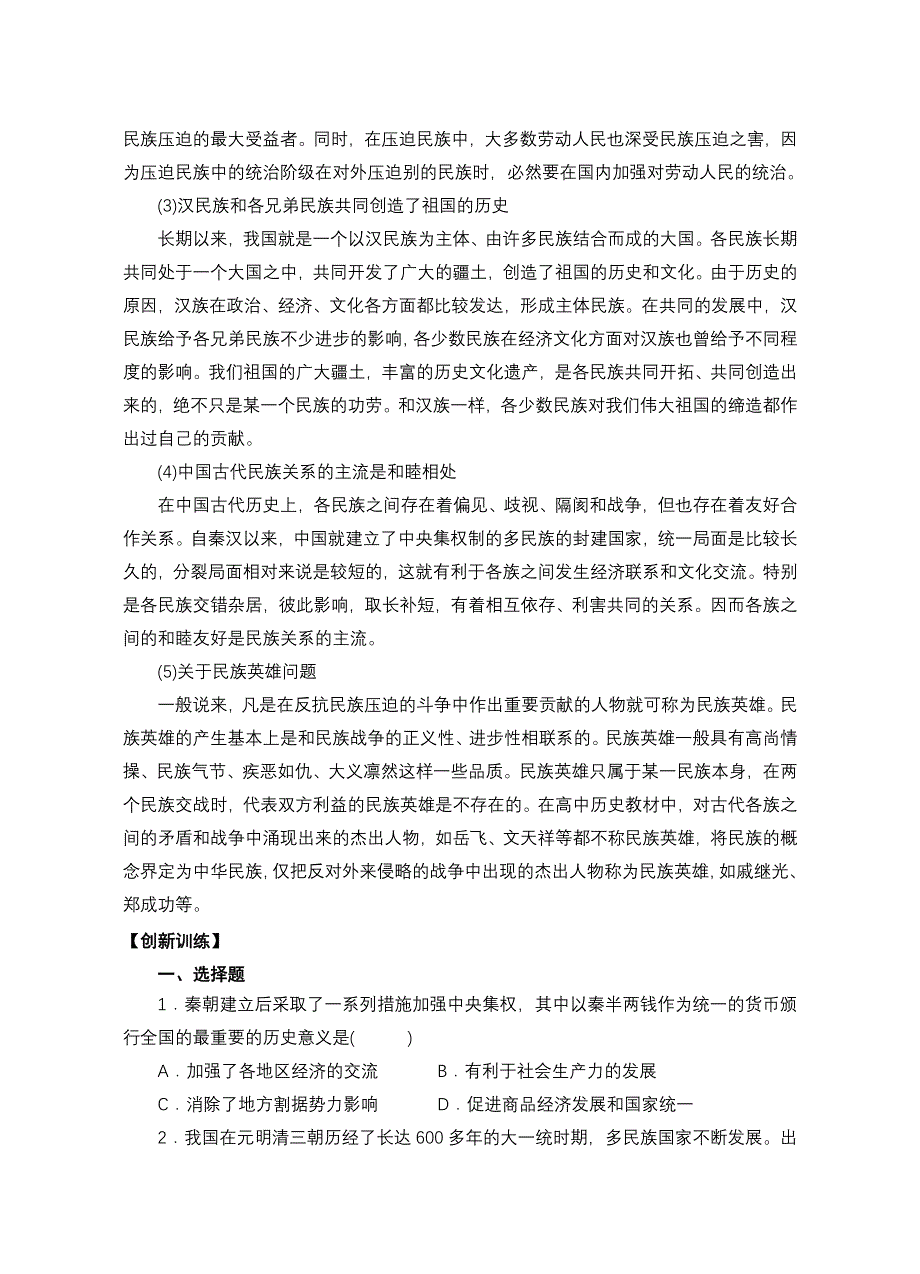 民族压迫的最大受益者。同时，在压迫民族中，大多数劳动人民也深受民族压迫之害，因为压迫民族中的统治阶级在对外压迫别的民族时，必然要在国内加强对劳动人民的统治。

(3)汉民族和各兄弟民族共同创造了祖国的历史

长期以来，我国就是一个以汉民族为主体、由许多民族结合而成的大国。各民族长期共同处于一个大国之中，共同开发了广大的疆土，创造了祖国的历史和文化。由于历史的原因，汉族在政治、经济、文化各方面都比较发达，形成主体民族。在共同的发展中，汉民族给予各兄弟民族不少进步的影响，各少数民族在经济文化方面对汉族也曾给予不同程度的影响。我们祖国的广大疆土，丰富的历史文化遗产，是各民族共同开拓、共同创造出来的，绝不只是某一个民族的功劳。和汉族一样，各少数民族对我们伟大祖国的缔造都作出过自己的贡献。

(4)中国古代民族关系的主流是和睦相处

在中国古代历史上，各民族之间存在着偏见、歧视、隔阂和战争，但也存在着友好合作关系。自秦汉以来，中国就建立了中央集权制的多民族的封建国家，统一局面是比较长久的，分裂局面相对来说是较短的，这就有利于各族之间发生经济联系和文化交流。特别是各民族交错杂居，彼此影响，取长补短，有着相互依存、利害共同的关系。因而各族之间的和睦友好是民族关系的主流。

(5)关于民族英雄问题

一般说来，凡是在反抗民族压迫的斗争中作出重要贡献的人物就可称为民族英雄。民族英雄的产生基本上是和民族战争的正义性、进步性相联系的。民族英雄一般具有高尚情操、民族气节、疾恶如仇、大义凛然这样一些品质。民族英雄只属于某一民族本身，在两个民族交战时，代表双方利益的民族英雄是不存在的。在高中历史教材中，对古代各族之间的矛盾和战争中涌现出来的杰出人物，如岳飞、文天祥等都不称民族英雄，将民族的概念界定为中华民族，仅把反对外来侵略的战争中出现的杰出人物称为民族英雄，如戚继光、郑成功等。

【创新训练】

一、选择题

1．秦朝建立后采取了一系列措施加强中央集权，其中以秦半两钱作为统一的货币颁行全国的最重要的历史意义是(　　)

A．加强了各地区经济的交流　　B．有利于社会生产力的发展

C．消除了地方割据势力影响　　D．促进商品经济发展和国家统一

2．我国在元明清三朝历经了长达 600 多年的大一统时期，多民族国家不断发展。出